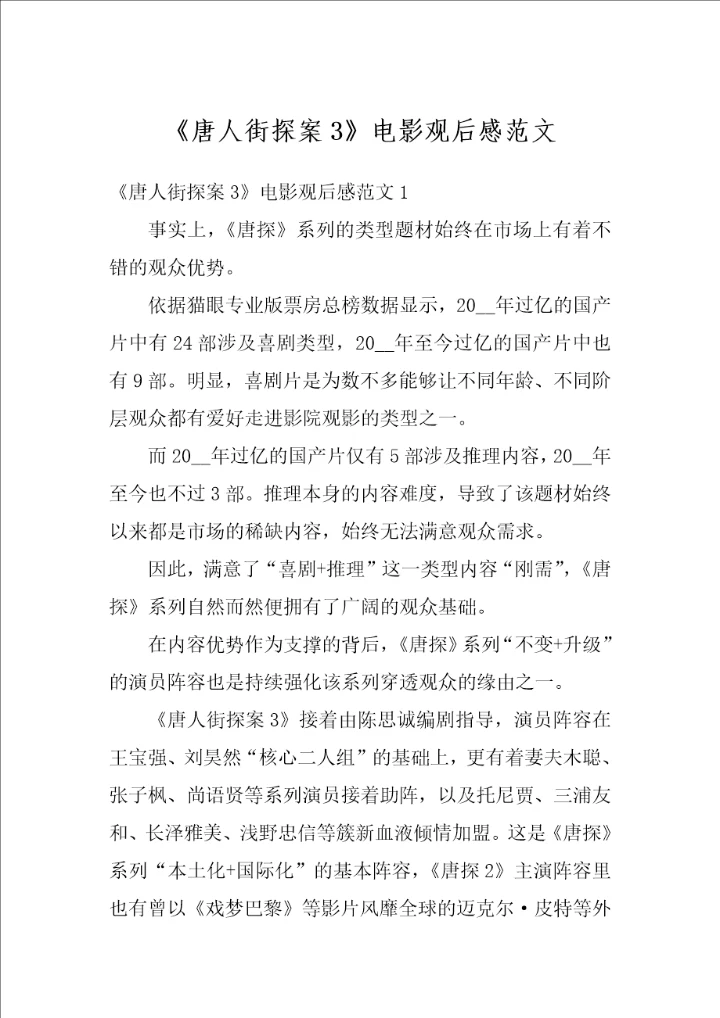 《唐人街探案3》电影观后感范文

《唐人街探案3》电影观后感范文1

事实上，《唐探》系列的类型题材始终在市场上有着不错的观众优势。

依据猫眼专业版票房总榜数据显示，20__年过亿的国产片中有24部涉及喜剧类型，20__年至今过亿的国产片中也有9部。明显，喜剧片是为数不多能够让不同年龄、不同阶层观众都有爱好走进影院观影的类型之一。

而20__年过亿的国产片仅有5部涉及推理内容，20__年至今也不过3部。推理本身的内容难度，导致了该题材始终以来都是市场的稀缺内容，始终无法满意观众需求。

因此，满意了“喜剧+推理”这一类型内容“刚需”，《唐探》系列自然而然便拥有了广阔的观众基础。

在内容优势作为支撑的背后，《唐探》系列“不变+升级”的演员阵容也是持续强化该系列穿透观众的缘由之一。

《唐人街探案3》接着由陈思诚编剧指导，演员阵容在王宝强、刘昊然“核心二人组”的基础上，更有着妻夫木聪、张子枫、尚语贤等系列演员接着助阵，以及托尼贾、三浦友和、长泽雅美、浅野忠信等簇新血液倾情加盟。这是《唐探》系列“本土化+国际化”的基本阵容，《唐探2》主演阵容里也有曾以《戏梦巴黎》等影片风靡全球的迈克尔·皮特等外